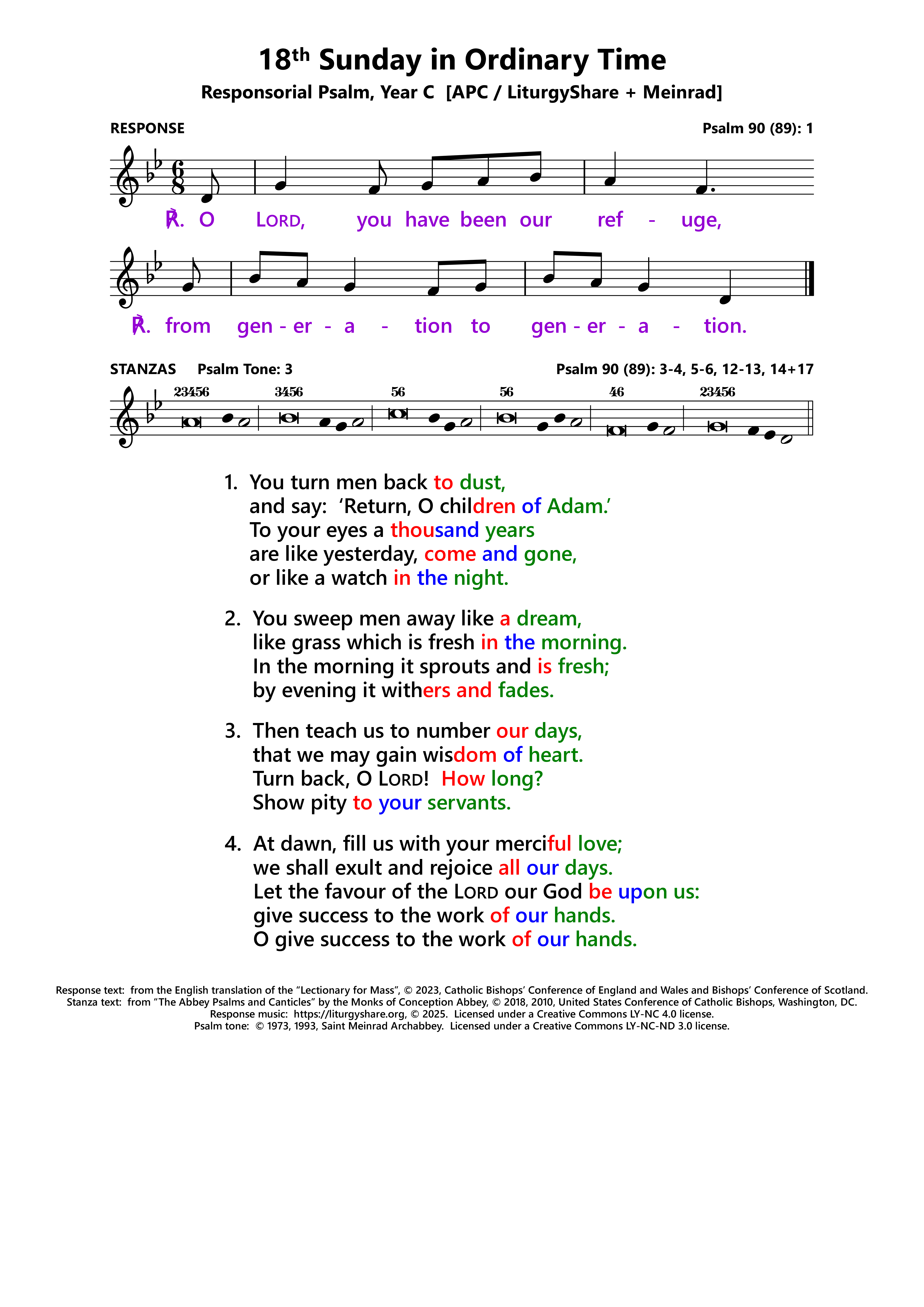 18th Sunday in Ordinary Time

Responsorial Psalm, Year C [APC / LiturgyShare + Meinrad]

RESPONSE

Psalm 90 (89): 1

℟. O LORD, you have been our ref - uge,

℟. from gen - er - a - tion to gen - er - a - tion.

STANZAS Psalm Tone: 3

Psalm 90 (89): 3-4, 5-6, 12-13, 14+17

23456 3456 56 56 46 23456

1. You turn men back to dust,
and say: 'Return, O children of Adam.'
To your eyes a thousand years
are like yesterday, come and gone,
or like a watch in the night.

2. You sweep men away like a dream,
like grass which is fresh in the morning.
In the morning it sprouts and is fresh;
by evening it withers and fades.

3. Then teach us to number our days,
that we may gain wisdom of heart.
Turn back, O LORD! How long?
Show pity to your servants.

4. At dawn, fill us with your merciful love;
we shall exult and rejoice all our days.
Let the favour of the LORD our God be upon us:
give success to the work of our hands.
O give success to the work of our hands.

Response text: from the English translation of the "Lectionary for Mass", © 2023, Catholic Bishops' Conference of England and Wales and Bishops' Conference of Scotland.
Stanza text: from "The Abbey Psalms and Canticles" by the Monks of Conception Abbey, © 2018, 2010, United States Conference of Catholic Bishops, Washington, DC.
Response music: https://liturgyshare.org, © 2025. Licensed under a Creative Commons LY-NC 4.0 license.
Psalm tone: © 1973, 1993, Saint Meinrad Archabbey. Licensed under a Creative Commons LY-NC-ND 3.0 license.